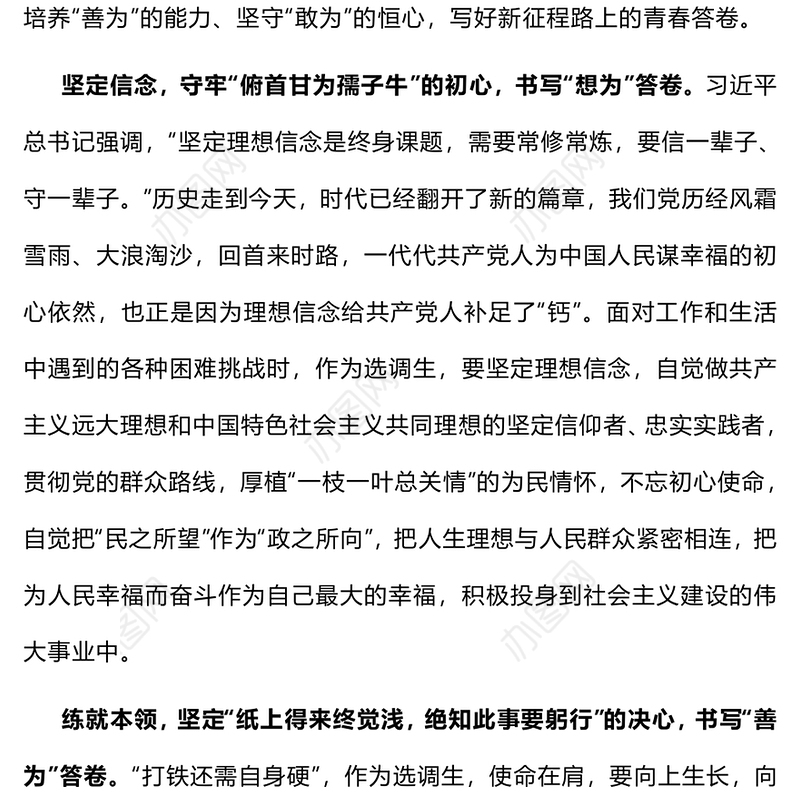 培养“善为”的能力、坚守“敢为”的恒心，写好新征程路上的青春答卷。

坚定信念，守牢“俯首甘为孺子牛”的初心，书写“想为”答卷。习近平总书记强调，“坚定理想信念是终身课题，需要常修常炼，要信一辈子、守一辈子。”历史走到今天，时代已经翻开了新的篇章，我们党历经风霜雪雨、大浪淘沙，回首来时路，一代代共产党人为中国人民谋幸福的初心依然，也正是因为理想信念给共产党人补足了“钙”。面对工作和生活中遇到的各种困难挑战时，作为选调生，要坚定理想信念，自觉做共产主义远大理想和中国特色社会主义共同理想的坚定信仰者、忠实实践者，贯彻党的群众路线，厚植“一枝一叶总关情”的为民情怀，不忘初心使命，自觉把“民之所望”作为“政之所向”，把人生理想与人民群众紧密相连，把为人民幸福而奋斗作为自己最大的幸福，积极投身到社会主义建设的伟大事业中。

练就本领，坚定“纸上得来终觉浅，绝知此事要躬行”的决心，书写“善为”答卷。“打铁还需自身硬”，作为选调生，使命在肩，要向上生长，向